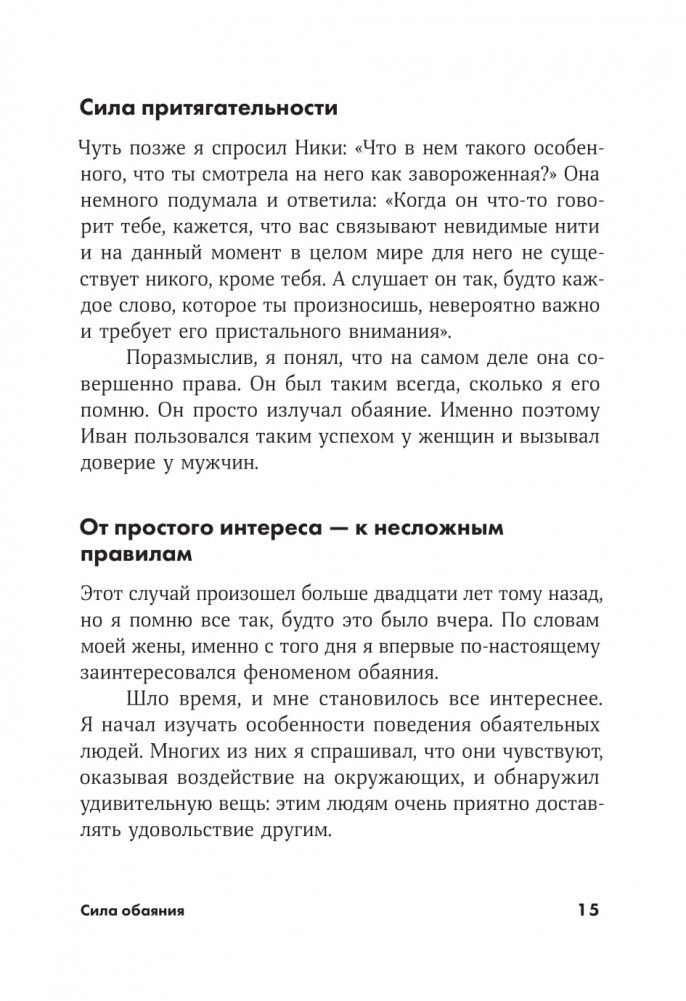 Сила притягательности

Чуть позже я спросил Ники: «Что в нем такого особенного, что ты смотрела на него как завороженная?» Она немного подумала и ответила: «Когда он что-то говорит тебе, кажется, что вас связывают невидимые нити и на данный момент в целом мире для него не существует никого, кроме тебя. А слушает он так, будто каждое слово, которое ты произносишь, невероятно важно и требует его пристального внимания».

Поразмыслив, я понял, что на самом деле она совершенно права. Он был таким всегда, сколько я его помню. Он просто излучал обаяние. Именно поэтому Иван пользовался таким успехом у женщин и вызывал доверие у мужчин.

От простого интереса — к несложным правилам

Этот случай произошел больше двадцати лет тому назад, но я помню все так, будто это было вчера. По словам моей жены, именно с того дня я впервые по-настоящему заинтересовался феноменом обаяния.

Шло время, и мне становилось все интереснее. Я начал изучать особенности поведения обаятельных людей. Многих из них я спрашивал, что они чувствуют, оказывая воздействие на окружающих, и обнаружил удивительную вещь: этим людям очень приятно доставлять удовольствие другим.

Сила обаяния 15